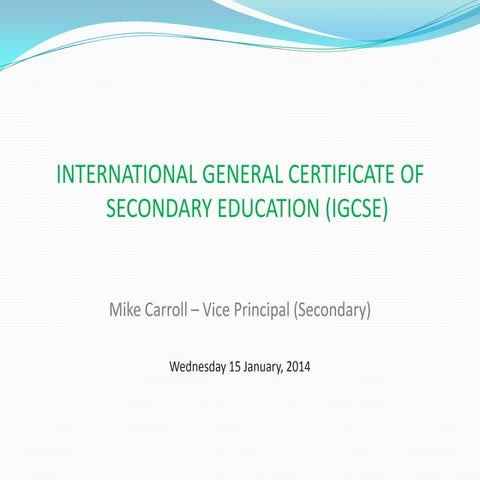 INTERNATIONAL GENERAL CERTIFICATE OF SECONDARY EDUCATION (IGCSE)

Mike Carroll – Vice Principal (Secondary)

Wednesday 15 January, 2014